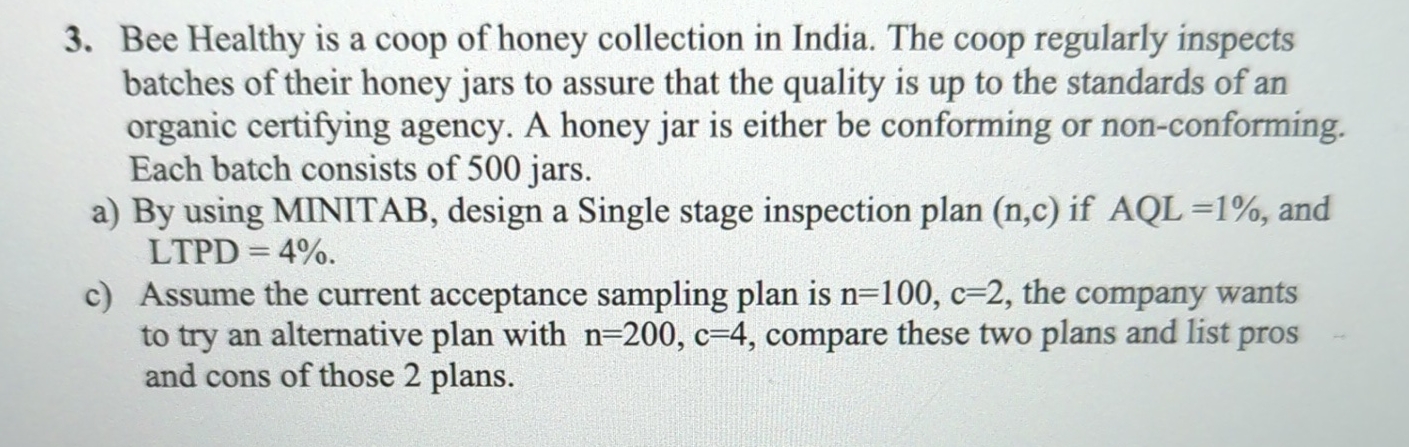 3. Bee Healthy is a coop of honey collection in India. The coop regularly inspects batches of their honey jars to assure that the quality is up to the standards of an organic certifying agency. A honey jar is either be conforming or non-conforming. Each batch consists of 500 jars.

a) By using MINITAB, design a Single stage inspection plan (n,c) if AQL =1%, and LTPD = 4%.

c) Assume the current acceptance sampling plan is n=100, c=2, the company wants to try an alternative plan with n=200, c=4, compare these two plans and list pros and cons of those 2 plans.